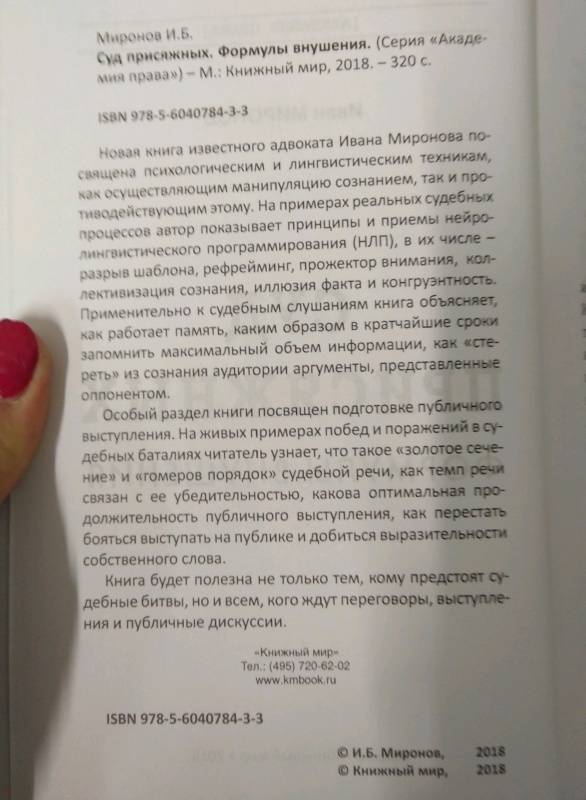 Миронов И.Б.
Суд присяжных. Формулы внушения. (Серия «Академия права») – М.: Книжный мир, 2018. – 320 с.

ISBN 978-5-6040784-3-3

Новая книга известного адвоката Ивана Миронова посвящена психологическим и лингвистическим техникам, как осуществляющим манипуляцию сознанием, так и противодействующим этому. На примерах реальных судебных процессов автор показывает принципы и приемы нейролингвистического программирования (НЛП), в их числе – разрыв шаблона, рефрейминг, прожектор внимания, коллективизация сознания, иллюзия факта и конгруэнтность. Применительно к судебным слушаниям книга объясняет, как работает память, каким образом в кратчайшие сроки запомнить максимальный объем информации, как «стереть» из сознания аудитории аргументы, представленные оппонентом.

Особый раздел книги посвящен подготовке публичного выступления. На живых примерах побед и поражений в судебных баталиях читатель узнает, что такое «золотое сечение» и «гомеров порядок» судебной речи, как темп речи связан с ее убедительностью, какова оптимальная продолжительность публичного выступления, как перестать бояться выступать на публике и добиться выразительности собственного слова.

Книга будет полезна не только тем, кому предстоят судебные битвы, но и всем, кого ждут переговоры, выступления и публичные дискуссии.

«Книжный мир»
Тел.: (495) 720-62-02
www.kmbook.ru

ISBN 978-5-6040784-3-3

© И.Б. Миронов, 2018
© Книжный мир, 2018